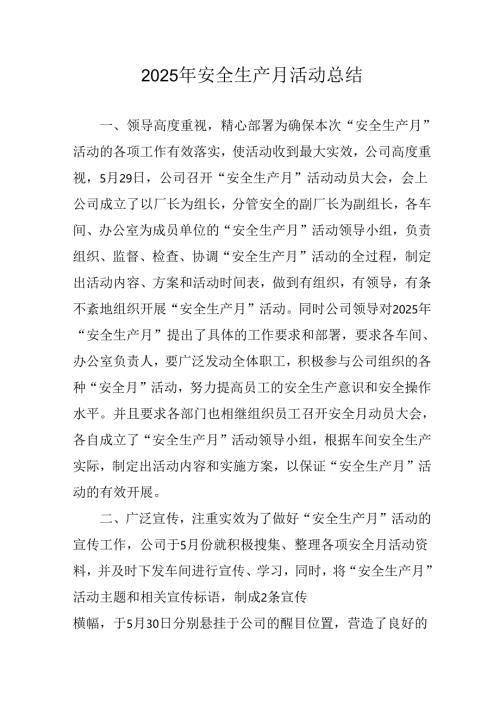 2025年安全生产月活动总结

一、领导高度重视，精心部署为确保本次“安全生产月”活动的各项工作有效落实，使活动收到最大实效，公司高度重视，5月29日，公司召开“安全生产月”活动动员大会，会上公司成立了以厂长为组长，分管安全的副厂长为副组长，各车间、办公室为成员单位的“安全生产月”活动领导小组，负责组织、监督、检查、协调“安全生产月”活动的全过程，制定出活动内容、方案和活动时间表，做到有组织，有领导，有条不紊地组织开展“安全生产月”活动。同时公司领导对2025年“安全生产月”提出了具体的工作要求和部署，要求各车间、办公室负责人，要广泛发动全体职工，积极参与公司组织的各种“安全月”活动，努力提高员工的安全生产意识和安全操作水平。并且要求各部门也相继组织员工召开安全月动员大会，各自成立了“安全生产月”活动领导小组，根据车间安全生产实际，制定出活动内容和实施方案，以保证“安全生产月”活动的有效开展。

二、广泛宣传，注重实效为了做好“安全生产月”活动的宣传工作，公司于5月份就积极搜集、整理各项安全月活动资料，并及时下发车间进行宣传、学习，同时，将“安全生产月”活动主题和相关宣传标语，制成2条宣传

横幅，于5月30日分别悬挂于公司的醒目位置，营造了良好的